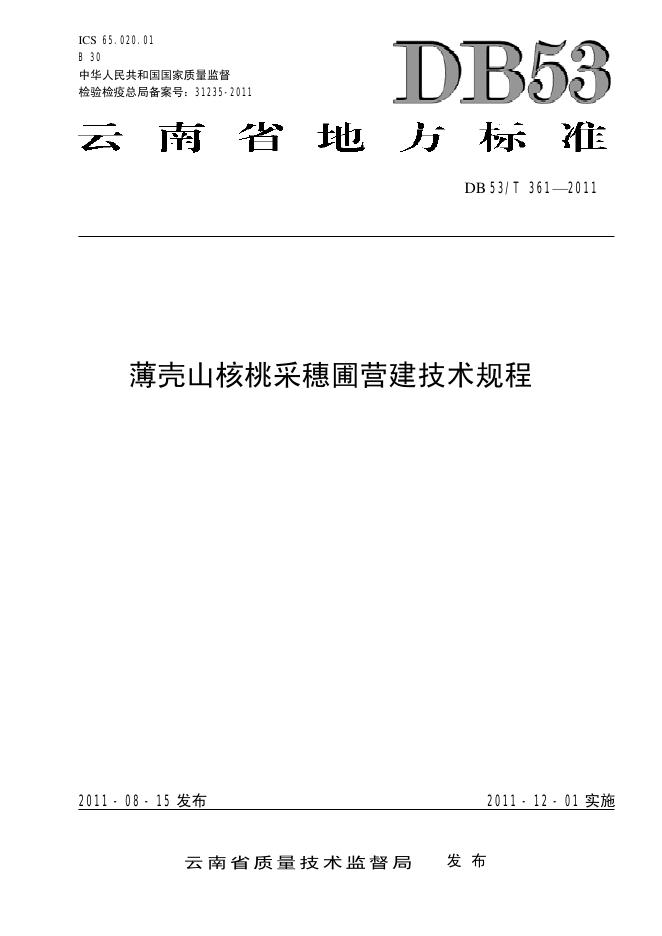 ICS 65.020.01
B 30
中华人民共和国国家质量监督
检验检疫总局备案号：31235-2011

DB53

云南省地方标准

DB53/T 361—2011

薄壳山核桃采穗圃营建技术规程

2011-08-15发布　　2011-12-01实施

云南省质量技术监督局　发布